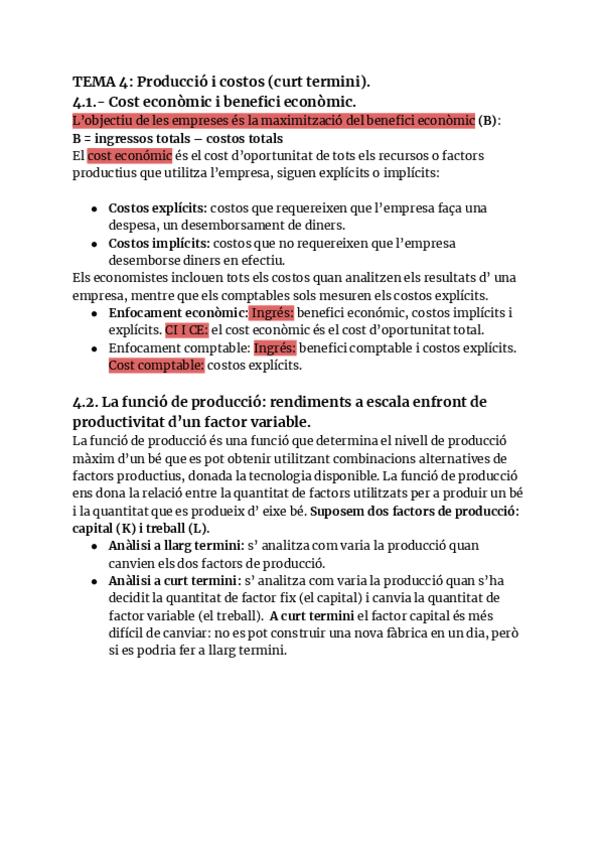 TEMA 4: Producció i costos (curt termini).
4.1.- Cost econòmic i benefici econòmic.
L'objectiu de les empreses és la maximització del benefici econòmic (B):
B = ingressos totals – costos totals
El cost económic és el cost d'oportunitat de tots els recursos o factors productius que utilitza l'empresa, siguen explícits o implícits:

- Costos explícits: costos que requereixen que l'empresa faça una despesa, un desemborsament de diners.
- Costos implícits: costos que no requereixen que l'empresa desemborse diners en efectiu.

Els economistes inclouen tots els costos quan analitzen els resultats d' una empresa, mentre que els comptables sols mesuren els costos explícits.
- Enfocament econòmic: Ingrés: benefici económic, costos implícits i explícits. CI I CE: el cost econòmic és el cost d'oportunitat total.
- Enfocament comptable: Ingrés: benefici comptable i costos explícits. Cost comptable: costos explícits.

4.2. La funció de producció: rendiments a escala enfront de productivitat d'un factor variable.
La funció de producció és una funció que determina el nivell de producció màxim d'un bé que es pot obtenir utilitzant combinacions alternatives de factors productius, donada la tecnologia disponible. La funció de producció ens dona la relació entre la quantitat de factors utilitzats per a produir un bé i la quantitat que es produeix d' eixe bé. Suposem dos factors de producció: capital (K) i treball (L).
- Anàlisi a llarg termini: s' analitza com varia la producció quan canvien els dos factors de producció.
- Anàlisi a curt termini: s' analitza com varia la producció quan s'ha decidit la quantitat de factor fix (el capital) i canvia la quantitat de factor variable (el treball). A curt termini el factor capital és més difícil de canviar: no es pot construir una nova fàbrica en un dia, però si es podria fer a llarg termini.